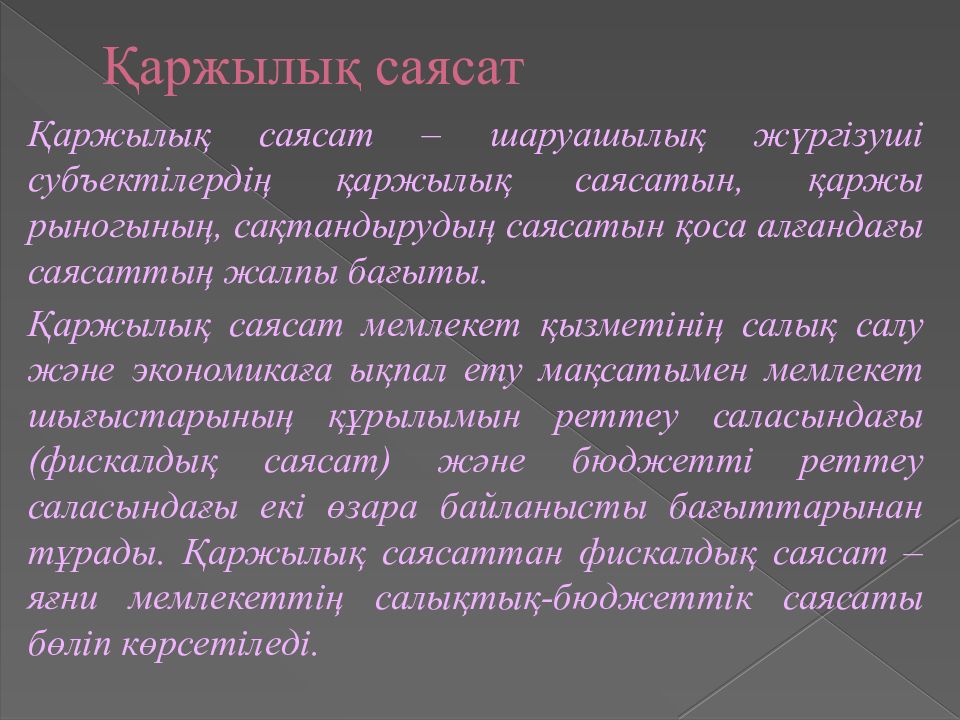 Қаржылық саясат

Қаржылық саясат – шаруашылық жүргізуші субъектілердің қаржылық саясатын, қаржы рыногының, сақтандырудың саясатын қоса алғандағы саясаттың жалпы бағыты.

Қаржылық саясат мемлекет қызметінің салық салу және экономикаға ықпал ету мақсатымен мемлекет шығыстарының құрылымын реттеу саласындағы (фискалдық саясат) және бюджетті реттеу саласындағы екі өзара байланысты бағыттарынан тұрады. Қаржылық саясаттан фискалдық саясат – яғни мемлекеттің салықтық-бюджеттік саясаты бөліп көрсетіледі.